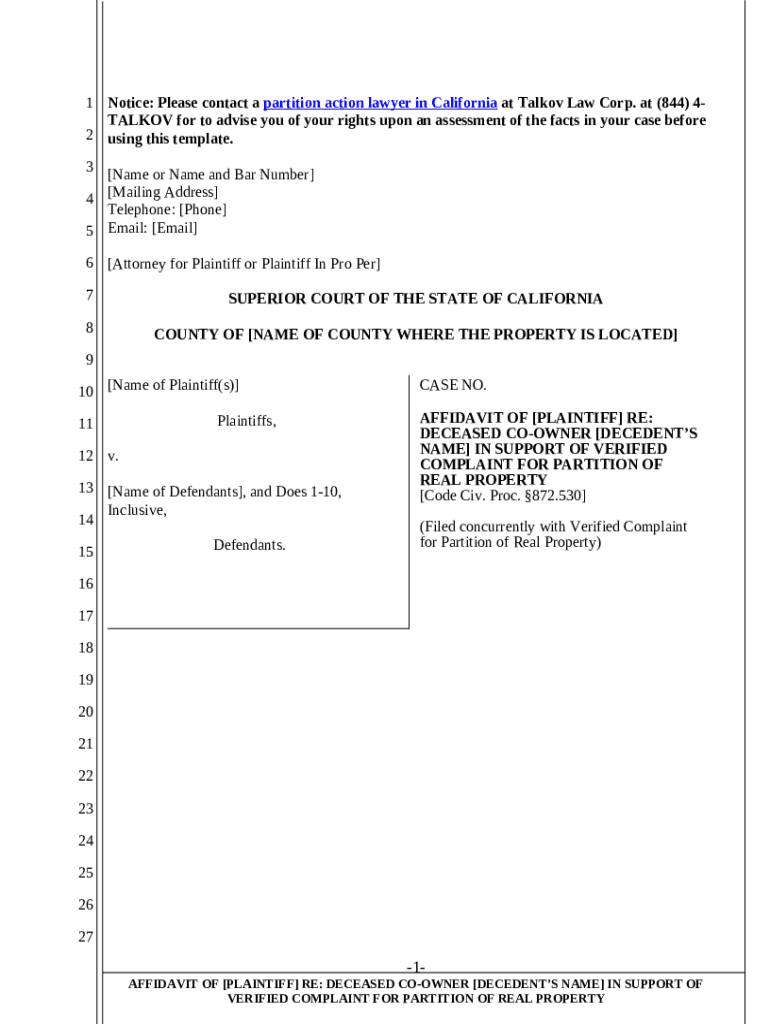 1
2
3
4
5
6
7
8
9
10
11
12
13
14
15
16
17
18
19
20
21
22
23
24
25
26
27

Notice: Please contact a partition action lawyer in California at Talkov Law Corp. at (844) 4-TALKOV for to advise you of your rights upon an assessment of the facts in your case before using this template.

[Name or Name and Bar Number]
[Mailing Address]
Telephone: [Phone]
Email: [Email]

[Attorney for Plaintiff or Plaintiff In Pro Per]

SUPERIOR COURT OF THE STATE OF CALIFORNIA

COUNTY OF [NAME OF COUNTY WHERE THE PROPERTY IS LOCATED]

[Name of Plaintiff(s)]

Plaintiffs,

v.

[Name of Defendants], and Does 1-10, Inclusive,

Defendants.

CASE NO.

AFFIDAVIT OF [PLAINTIFF] RE: DECEASED CO-OWNER [DECEDENT'S NAME] IN SUPPORT OF VERIFIED COMPLAINT FOR PARTITION OF REAL PROPERTY
[Code Civ. Proc. §872.530]

(Filed concurrently with Verified Complaint for Partition of Real Property)

-1-

AFFIDAVIT OF [PLAINTIFF] RE: DECEASED CO-OWNER [DECEDENT'S NAME] IN SUPPORT OF VERIFIED COMPLAINT FOR PARTITION OF REAL PROPERTY